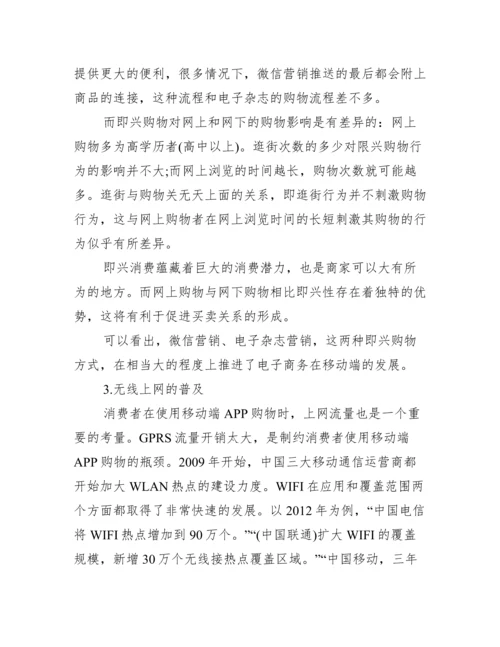 提供更大的便利，很多情况下，微信营销推送的最后都会附上商品的连接，这种流程和电子杂志的购物流程差不多。

而即兴购物对网上和网下的购物影响是有差异的：网上购物多为高学历者(高中以上)。逛街次数的多少对限兴购物行为的影响并不大;而网上浏览的时间越长，购物次数就可能越多。逛街与购物关无天上面的关系，即逛街行为并不刺激购物行为，这与网上购物者在网上浏览时间的长短刺激其购物的行为似乎有所差异。

即兴消费蕴藏着巨大的消费潜力，也是商家可以大有所为的地方。而网上购物与网下购物相比即兴性存在着独特的优势，这将有利于促进买卖关系的形成。

可以看出，微信营销、电子杂志营销，这两种即兴购物方式，在相当大的程度上推进了电子商务在移动端的发展。

3.无线上网的普及

消费者在使用移动端 APP 购物时，上网流量也是一个重要的考量。GPRS 流量开销太大，是制约消费者使用移动端 APP 购物的瓶颈。2009 年开始，中国三大移动通信运营商都开始加大 WLAN 热点的建设力度。WIFI 在应用和覆盖范围两个方面都取得了非常快速的发展。以 2012 年为例，“中国电信将 WIFI 热点增加到 90 万个。”“(中国联通)扩大 WIFI 的覆盖规模，新增 30 万个无线接热点覆盖区域。”“中国移动，三年